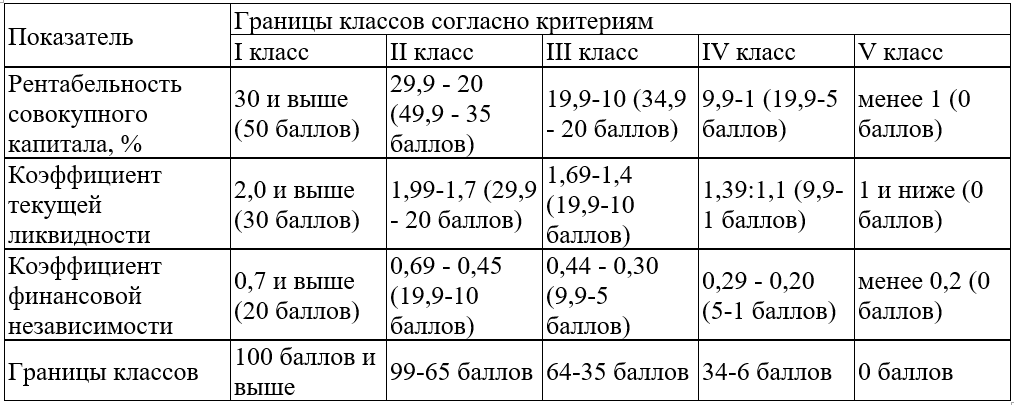 | Показатель | Границы классов согласно критериям | | | | |
|---|---|---|---|---|---|
| | I класс | II класс | III класс | IV класс | V класс |
| Рентабельность совокупного капитала, % | 30 и выше (50 баллов) | 29,9 - 20 (49,9 - 35 баллов) | 19,9-10 (34,9 - 20 баллов) | 9,9-1 (19,9-5 баллов) | менее 1 (0 баллов) |
| Коэффициент текущей ликвидности | 2,0 и выше (30 баллов) | 1,99-1,7 (29,9 - 20 баллов) | 1,69-1,4 (19,9-10 баллов) | 1,39:1,1 (9,9-1 баллов) | 1 и ниже (0 баллов) |
| Коэффициент финансовой независимости | 0,7 и выше (20 баллов) | 0,69 - 0,45 (19,9-10 баллов) | 0,44 - 0,30 (9,9-5 баллов) | 0,29 - 0,20 (5-1 баллов) | менее 0,2 (0 баллов) |
| Границы классов | 100 баллов и выше | 99-65 баллов | 64-35 баллов | 34-6 баллов | 0 баллов |